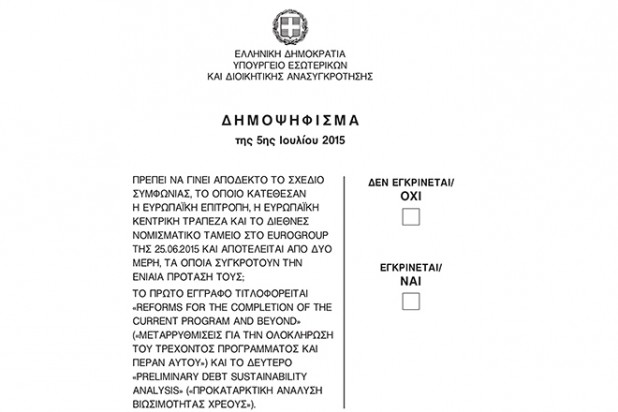 ΕΛΛΗΝΙΚΗ ΔΗΜΟΚΡΑΤΙΑ
ΥΠΟΥΡΓΕΙΟ ΕΣΩΤΕΡΙΚΩΝ
ΚΑΙ ΔΙΟΙΚΗΤΙΚΗΣ ΑΝΑΣΥΓΚΡΟΤΗΣΗΣ

ΔΗΜΟΨΗΦΙΣΜΑ

της 5ης Ιουλίου 2015

ΠΡΕΠΕΙ ΝΑ ΓΙΝΕΙ ΑΠΟΔΕΚΤΟ ΤΟ ΣΧΕΔΙΟ ΣΥΜΦΩΝΙΑΣ, ΤΟ ΟΠΟΙΟ ΚΑΤΕΘΕΣΑΝ Η ΕΥΡΩΠΑΪΚΗ ΕΠΙΤΡΟΠΗ, Η ΕΥΡΩΠΑΪΚΗ ΚΕΝΤΡΙΚΗ ΤΡΑΠΕΖΑ ΚΑΙ ΤΟ ΔΙΕΘΝΕΣ ΝΟΜΙΣΜΑΤΙΚΟ ΤΑΜΕΙΟ ΣΤΟ EUROGROUP ΤΗΣ 25.06.2015 ΚΑΙ ΑΠΟΤΕΛΕΙΤΑΙ ΑΠΟ ΔΥΟ ΜΕΡΗ, ΤΑ ΟΠΟΙΑ ΣΥΓΚΡΟΤΟΥΝ ΤΗΝ ΕΝΙΑΙΑ ΠΡΟΤΑΣΗ ΤΟΥΣ;

ΤΟ ΠΡΩΤΟ ΕΓΓΡΑΦΟ ΤΙΤΛΟΦΟΡΕΙΤΑΙ «REFORMS FOR THE COMPLETION OF THE CURRENT PROGRAM AND BEYOND» («ΜΕΤΑΡΡΥΘΜΙΣΕΙΣ ΓΙΑ ΤΗΝ ΟΛΟΚΛΗΡΩΣΗ ΤΟΥ ΤΡΕΧΟΝΤΟΣ ΠΡΟΓΡΑΜΜΑΤΟΣ ΚΑΙ ΠΕΡΑΝ ΑΥΤΟΥ») ΚΑΙ ΤΟ ΔΕΥΤΕΡΟ «PRELIMINARY DEBT SUSTAINABILITY ANALYSIS» («ΠΡΟΚΑΤΑΡΚΤΙΚΗ ΑΝΑΛΥΣΗ ΒΙΩΣΙΜΟΤΗΤΑΣ ΧΡΕΟΥΣ»).

ΔΕΝ ΕΓΚΡΙΝΕΤΑΙ/
ΟΧΙ

ΕΓΚΡΙΝΕΤΑΙ/
ΝΑΙ